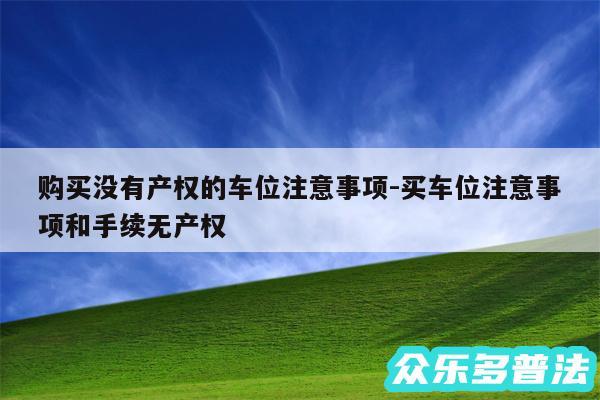 购买没有产权的车位注意事项-买车位注意事项和手续无产权

众乐多普法